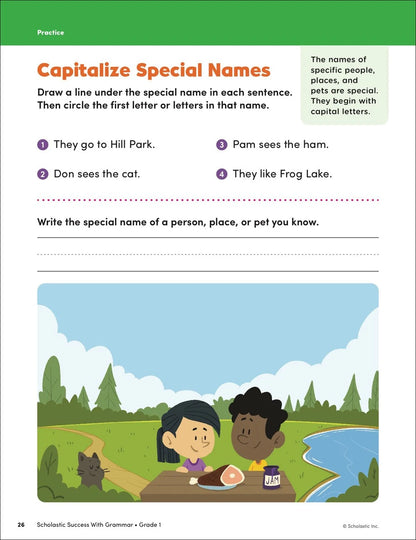 Practice

Capitalize Special Names

Draw a line under the special name in each sentence. Then circle the first letter or letters in that name.

The names of specific people, places, and pets are special. They begin with capital letters.

1 They go to Hill Park.

2 Don sees the cat.

3 Pam sees the ham.

4 They like Frog Lake.

Write the special name of a person, place, or pet you know.

JAM

26 Scholastic Success With Grammar • Grade 1

© Scholastic Inc.